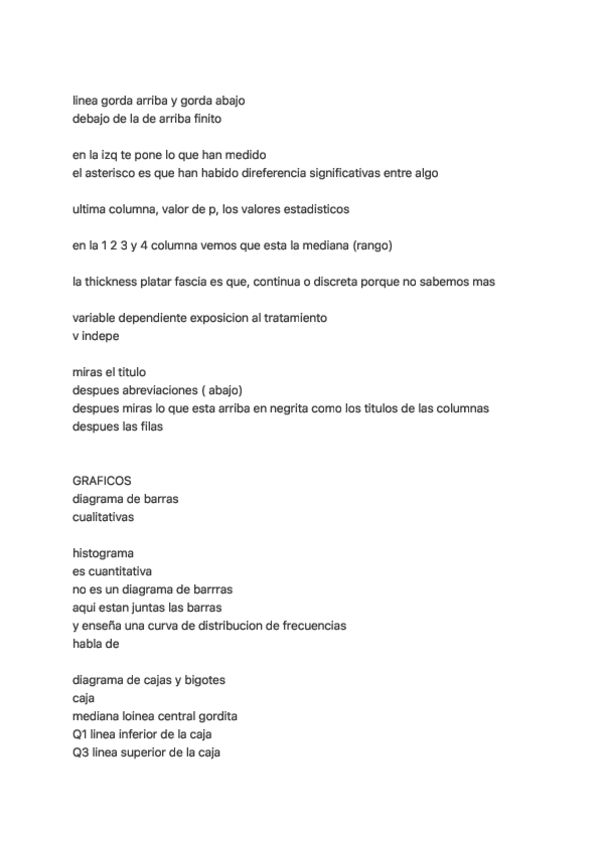 linea gorda arriba y gorda abajo
debajo de la de arriba finito

en la izq te pone lo que han medido
el asterisco es que han habido direferencia significativas entre algo

ultima columna, valor de p, los valores estadisticos

en la 1 2 3 y 4 columna vemos que esta la mediana (rango)

la thickness platar fascia es que, continua o discreta porque no sabemos mas

variable dependiente exposicion al tratamiento
v indepe

miras el titulo
despues abreviaciones ( abajo)
despues miras lo que esta arriba en negrita como los titulos de las columnas
despues las filas

GRAFICOS
diagrama de barras
cualitativas

histograma
es cuantitativa
no es un diagrama de barrras
aqui estan juntas las barras
y enseña una curva de distribucion de frecuencias
habla de

diagrama de cajas y bigotes
caja
mediana loinea central gordita
Q1 linea inferior de la caja
Q3 linea superior de la caja